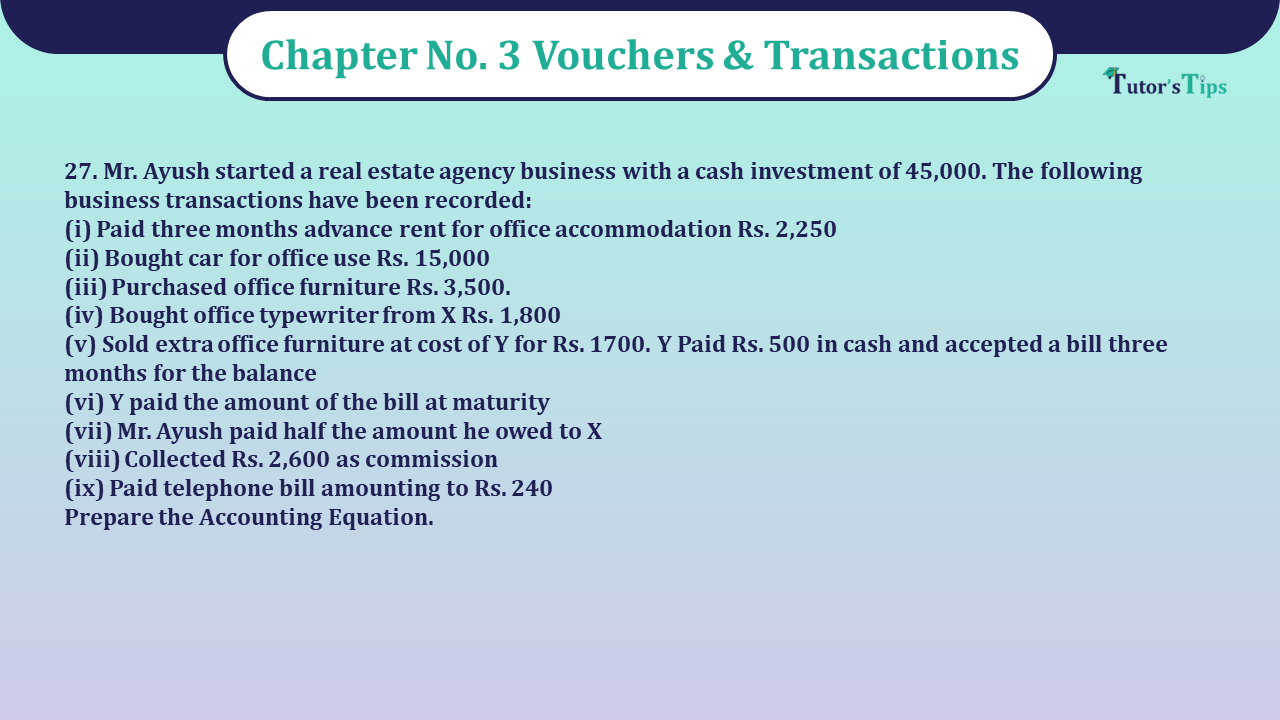 Chapter No. 3 Vouchers & Transactions

Tutor's Tips

27. Mr. Ayush started a real estate agency business with a cash investment of 45,000. The following business transactions have been recorded:
(i) Paid three months advance rent for office accommodation Rs. 2,250
(ii) Bought car for office use Rs. 15,000
(iii) Purchased office furniture Rs. 3,500.
(iv) Bought office typewriter from X Rs. 1,800
(v) Sold extra office furniture at cost of Y for Rs. 1700. Y Paid Rs. 500 in cash and accepted a bill three months for the balance
(vi) Y paid the amount of the bill at maturity
(vii) Mr. Ayush paid half the amount he owed to X
(viii) Collected Rs. 2,600 as commission
(ix) Paid telephone bill amounting to Rs. 240
Prepare the Accounting Equation.